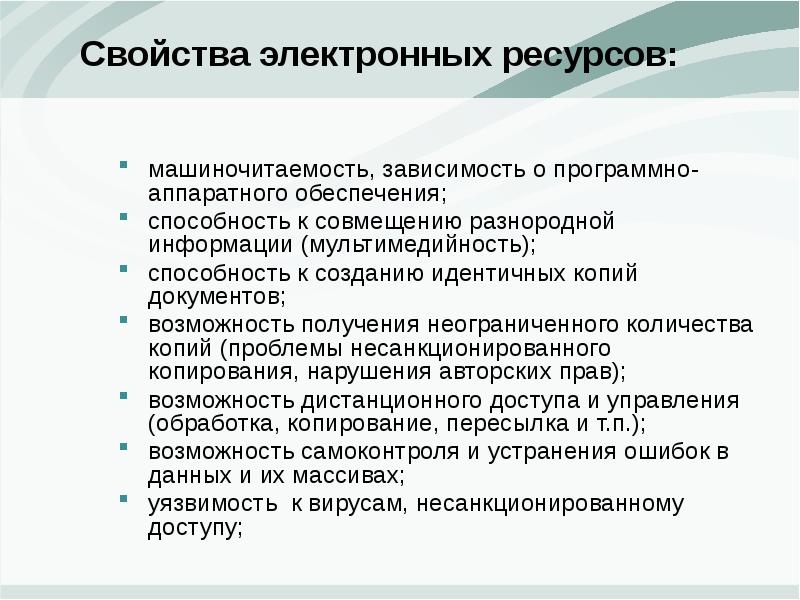 Свойства электронных ресурсов:

- машиночитаемость, зависимость о программно-аппаратного обеспечения;
- способность к совмещению разнородной информации (мультимедийность);
- способность к созданию идентичных копий документов;
- возможность получения неограниченного количества копий (проблемы несанкционированного копирования, нарушения авторских прав);
- возможность дистанционного доступа и управления (обработка, копирование, пересылка и т.п.);
- возможность самоконтроля и устранения ошибок в данных и их массивах;
- уязвимость к вирусам, несанкционированному доступу;